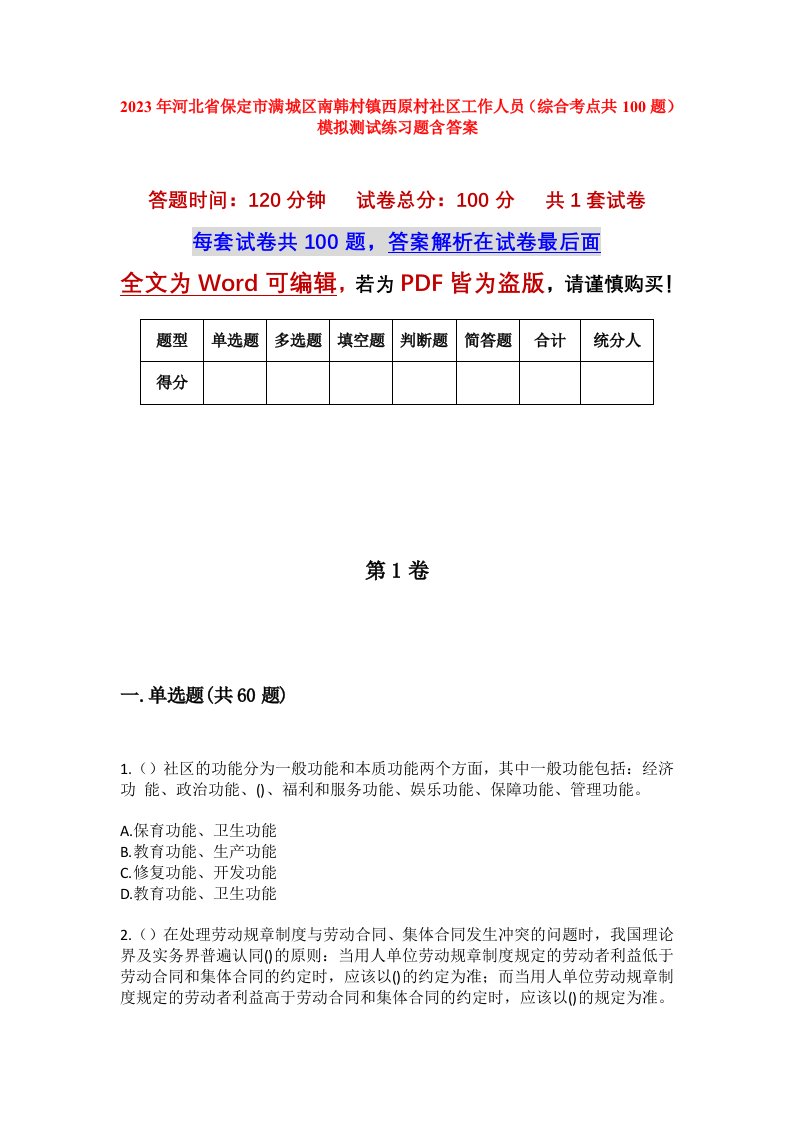 2023 年河北省保定市满城区南韩村镇西原村社区工作人员（综合考点共 100 题）模拟测试练习题含答案

答题时间：120 分钟　　试卷总分：100 分　　共 1 套试卷

每套试卷共 100 题，答案解析在试卷最后面

全文为 Word 可编辑，若为 PDF 皆为盗版，请谨慎购买！

| 题型 | 单选题 | 多选题 | 填空题 | 判断题 | 简答题 | 合计 | 统分人 |
|---|---|---|---|---|---|---|---|
| 得分 | | | | | | | |

第 1 卷

一. 单选题(共 60 题)

1.（）社区的功能分为一般功能和本质功能两个方面，其中一般功能包括：经济功 能、政治功能、()、福利和服务功能、娱乐功能、保障功能、管理功能。

A.保育功能、卫生功能
B.教育功能、生产功能
C.修复功能、开发功能
D.教育功能、卫生功能

2.（）在处理劳动规章制度与劳动合同、集体合同发生冲突的问题时，我国理论界及实务界普遍认同()的原则：当用人单位劳动规章制度规定的劳动者利益低于劳动合同和集体合同的约定时，应该以()的约定为准；而当用人单位劳动规章制度规定的劳动者利益高于劳动合同和集体合同的约定时，应该以()的规定为准。